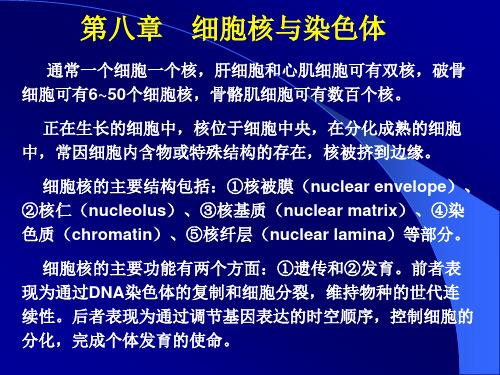 第八章　细胞核与染色体

通常一个细胞一个核，肝细胞和心肌细胞可有双核，破骨细胞可有6~50个细胞核，骨骼肌细胞可有数百个核。

正在生长的细胞中，核位于细胞中央，在分化成熟的细胞中，常因细胞内含物或特殊结构的存在，核被挤到边缘。

细胞核的主要结构包括：①核被膜（nuclear envelope）、②核仁（nucleolus）、③核基质（nuclear matrix）、④染色质（chromatin）、⑤核纤层（nuclear lamina）等部分。

细胞核的主要功能有两个方面：①遗传和②发育。前者表现为通过DNA染色体的复制和细胞分裂，维持物种的世代连续性。后者表现为通过调节基因表达的时空顺序，控制细胞的分化，完成个体发育的使命。